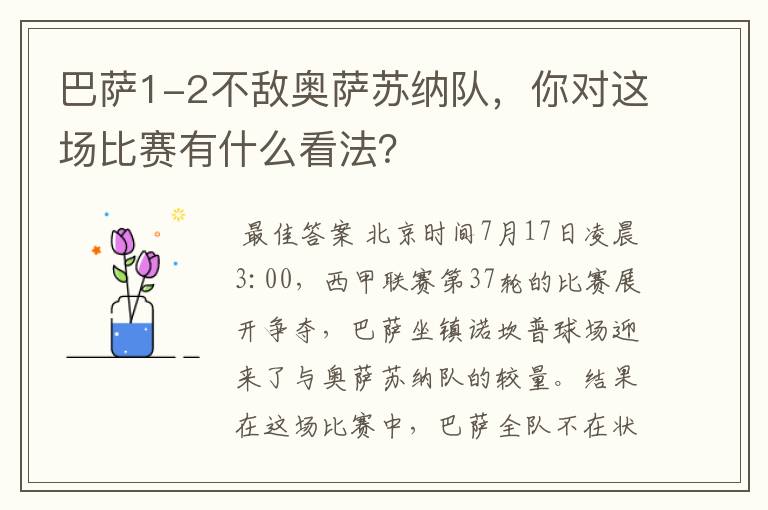 巴萨1-2不敌奥萨苏纳队，你对这场比赛有什么看法？

最佳答案 北京时间7月17日凌晨3:00，西甲联赛第37轮的比赛展开争夺，巴萨坐镇诺坎普球场迎来了与奥萨苏纳队的较量。结果在这场比赛中，巴萨全队不在状